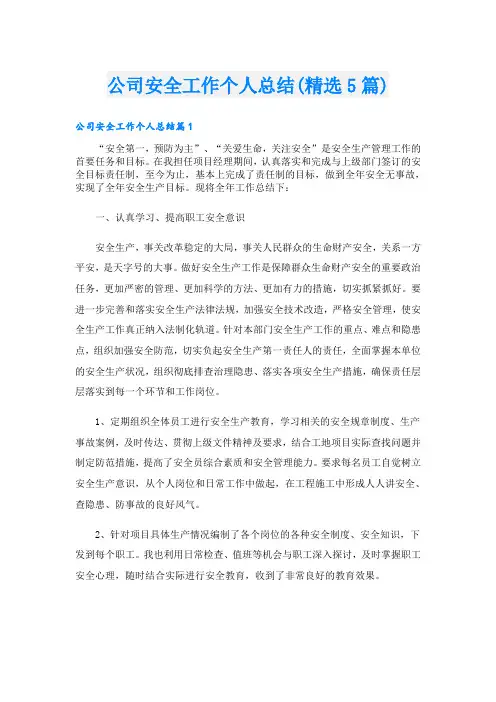 公司安全工作个人总结(精选5篇)

公司安全工作个人总结篇1

“安全第一，预防为主”、“关爱生命，关注安全”是安全生产管理工作的首要任务和目标。在我担任项目经理期间，认真落实和完成与上级部门签订的安全目标责任制，至今为止，基本上完成了责任制的目标，做到全年安全无事故，实现了全年安全生产目标。现将全年工作总结下：

一、认真学习、提高职工安全意识

安全生产，事关改革稳定的大局，事关人民群众的生命财产安全，关系一方平安，是天字号的大事。做好安全生产工作是保障群众生命财产安全的重要政治任务，更加严密的管理、更加科学的方法、更加有力的措施，切实抓紧抓好。要进一步完善和落实安全生产法律法规，加强安全技术改造，严格安全管理，使安全生产工作真正纳入法制化轨道。针对本部门安全生产工作的重点、难点和隐患点，组织加强安全防范，切实负起安全生产第一责任人的责任，全面掌握本单位的安全生产状况，组织彻底排查治理隐患、落实各项安全生产措施，确保责任层层落实到每一个环节和工作岗位。

1、定期组织全体员工进行安全生产教育，学习相关的安全规章制度、生产事故案例，及时传达、贯彻上级文件精神及要求，结合工地项目实际查找问题并制定防范措施，提高了安全员综合素质和安全管理能力。要求每名员工自觉树立安全生产意识，从个人岗位和日常工作中做起，在工程施工中形成人人讲安全、查隐患、防事故的良好风气。

2、针对项目具体生产情况编制了各个岗位的各种安全制度、安全知识，下发到每个职工。我也利用日常检查、值班等机会与职工深入探讨，及时掌握职工安全心理，随时结合实际进行安全教育，收到了非常良好的教育效果。